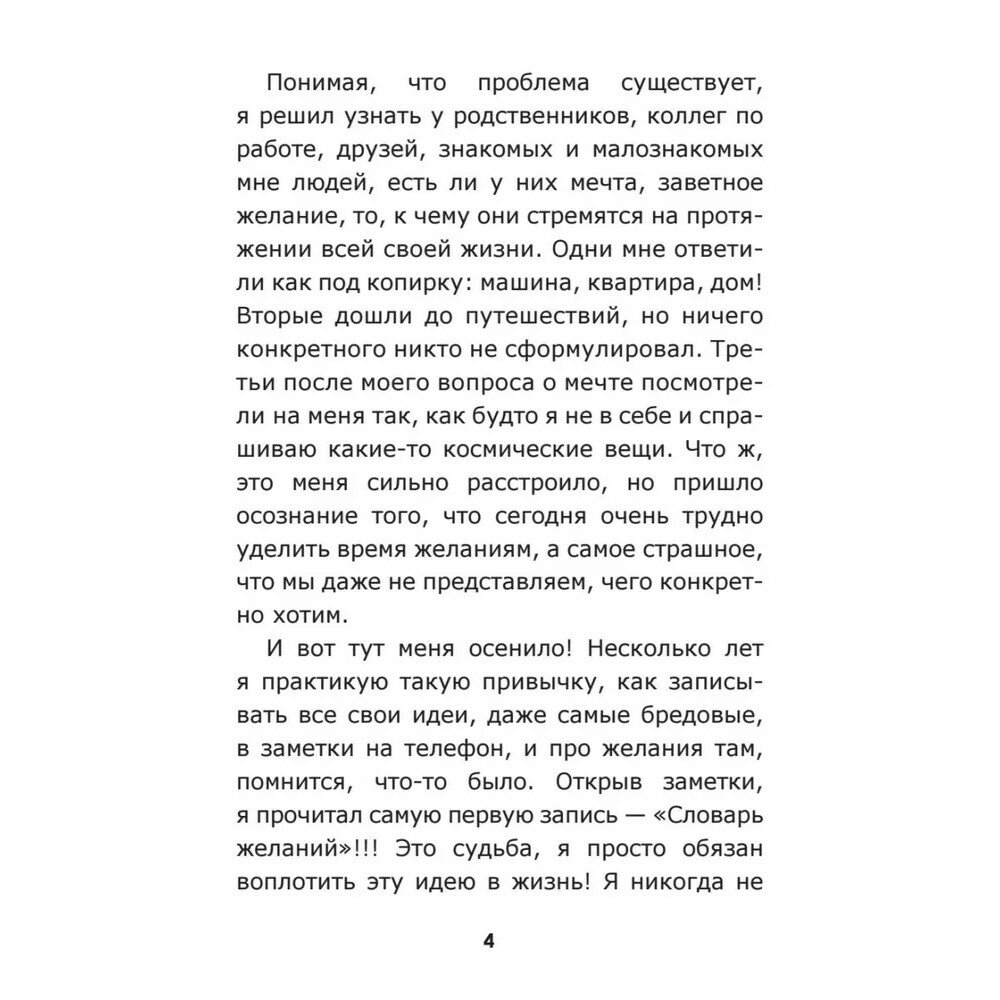 Понимая, что проблема существует, я решил узнать у родственников, коллег по работе, друзей, знакомых и малознакомых мне людей, есть ли у них мечта, заветное желание, то, к чему они стремятся на протяжении всей своей жизни. Одни мне ответили как под копирку: машина, квартира, дом! Вторые дошли до путешествий, но ничего конкретного никто не сформулировал. Третьи после моего вопроса о мечте посмотрели на меня так, как будто я не в себе и спрашиваю какие-то космические вещи. Что ж, это меня сильно расстроило, но пришло осознание того, что сегодня очень трудно уделить время желаниям, а самое страшное, что мы даже не представляем, чего конкретно хотим.

И вот тут меня осенило! Несколько лет я практикую такую привычку, как записывать все свои идеи, даже самые бредовые, в заметки на телефон, и про желания там, помнится, что-то было. Открыв заметки, я прочитал самую первую запись — «Словарь желаний»!!! Это судьба, я просто обязан воплотить эту идею в жизнь! Я никогда не

4